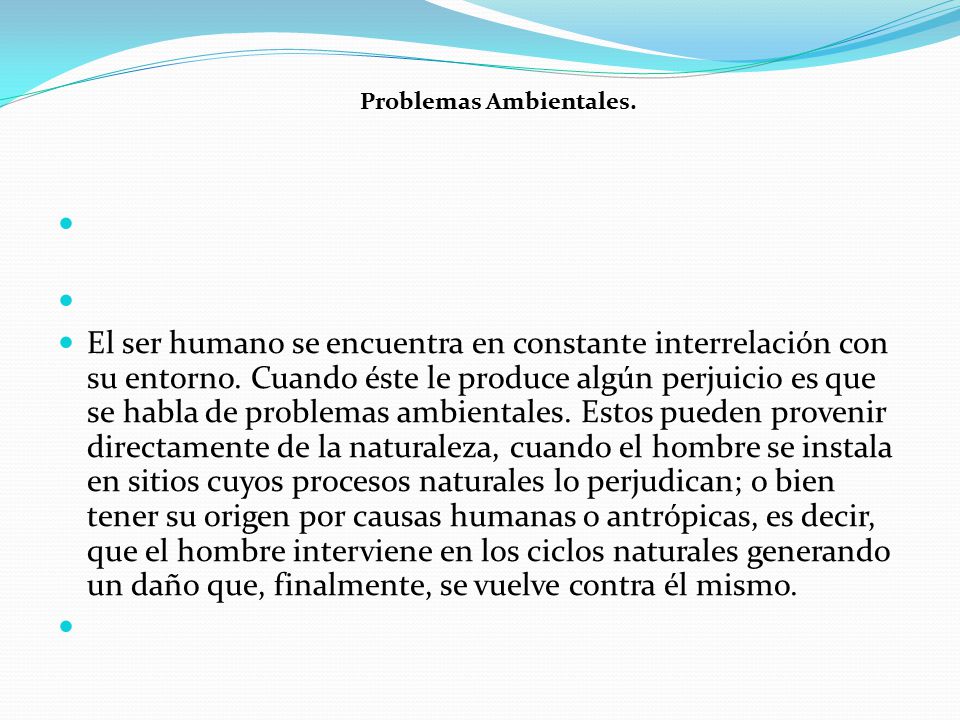 Problemas Ambientales.

El ser humano se encuentra en constante interrelación con su entorno. Cuando éste le produce algún perjuicio es que se habla de problemas ambientales. Estos pueden provenir directamente de la naturaleza, cuando el hombre se instala en sitios cuyos procesos naturales lo perjudican; o bien tener su origen por causas humanas o antrópicas, es decir, que el hombre interviene en los ciclos naturales generando un daño que, finalmente, se vuelve contra él mismo.